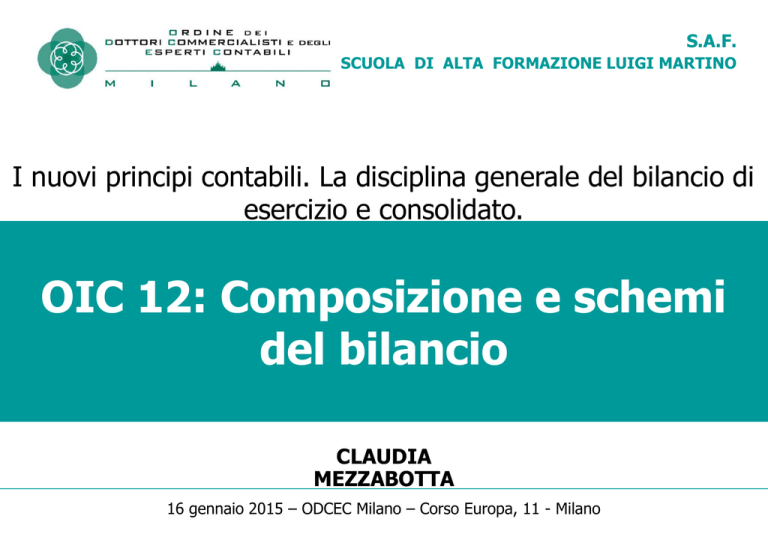 ORDINE DEI
DOTTORI COMMERCIALISTI E DEGLI
ESPERTI CONTABILI
MILANO

S.A.F.
SCUOLA DI ALTA FORMAZIONE LUIGI MARTINO

I nuovi principi contabili. La disciplina generale del bilancio di esercizio e consolidato.

OIC 12: Composizione e schemi del bilancio

CLAUDIA
MEZZABOTTA

16 gennaio 2015 – ODCEC Milano – Corso Europa, 11 - Milano